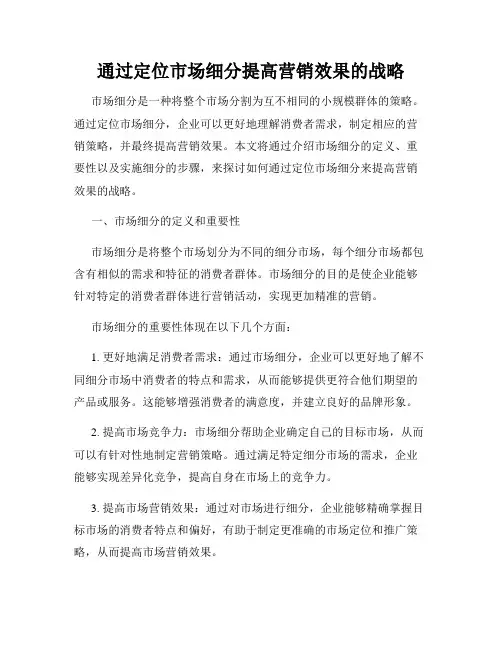 通过定位市场细分提高营销效果的战略

市场细分是一种将整个市场分割为互不相同的小规模群体的策略。通过定位市场细分，企业可以更好地理解消费者需求，制定相应的营销策略，并最终提高营销效果。本文将通过介绍市场细分的定义、重要性以及实施细分的步骤，来探讨如何通过定位市场细分来提高营销效果的战略。

一、市场细分的定义和重要性

市场细分是将整个市场划分为不同的细分市场，每个细分市场都包含有相似的需求和特征的消费者群体。市场细分的目的是使企业能够针对特定的消费者群体进行营销活动，实现更加精准的营销。

市场细分的重要性体现在以下几个方面：

1. 更好地满足消费者需求：通过市场细分，企业可以更好地了解不同细分市场中消费者的特点和需求，从而能够提供更符合他们期望的产品或服务。这能够增强消费者的满意度，并建立良好的品牌形象。

2. 提高市场竞争力：市场细分帮助企业确定自己的目标市场，从而可以有针对性地制定营销策略。通过满足特定细分市场的需求，企业能够实现差异化竞争，提高自身在市场上的竞争力。

3. 提高市场营销效果：通过对市场进行细分，企业能够精确掌握目标市场的消费者特点和偏好，有助于制定更准确的市场定位和推广策略，从而提高市场营销效果。